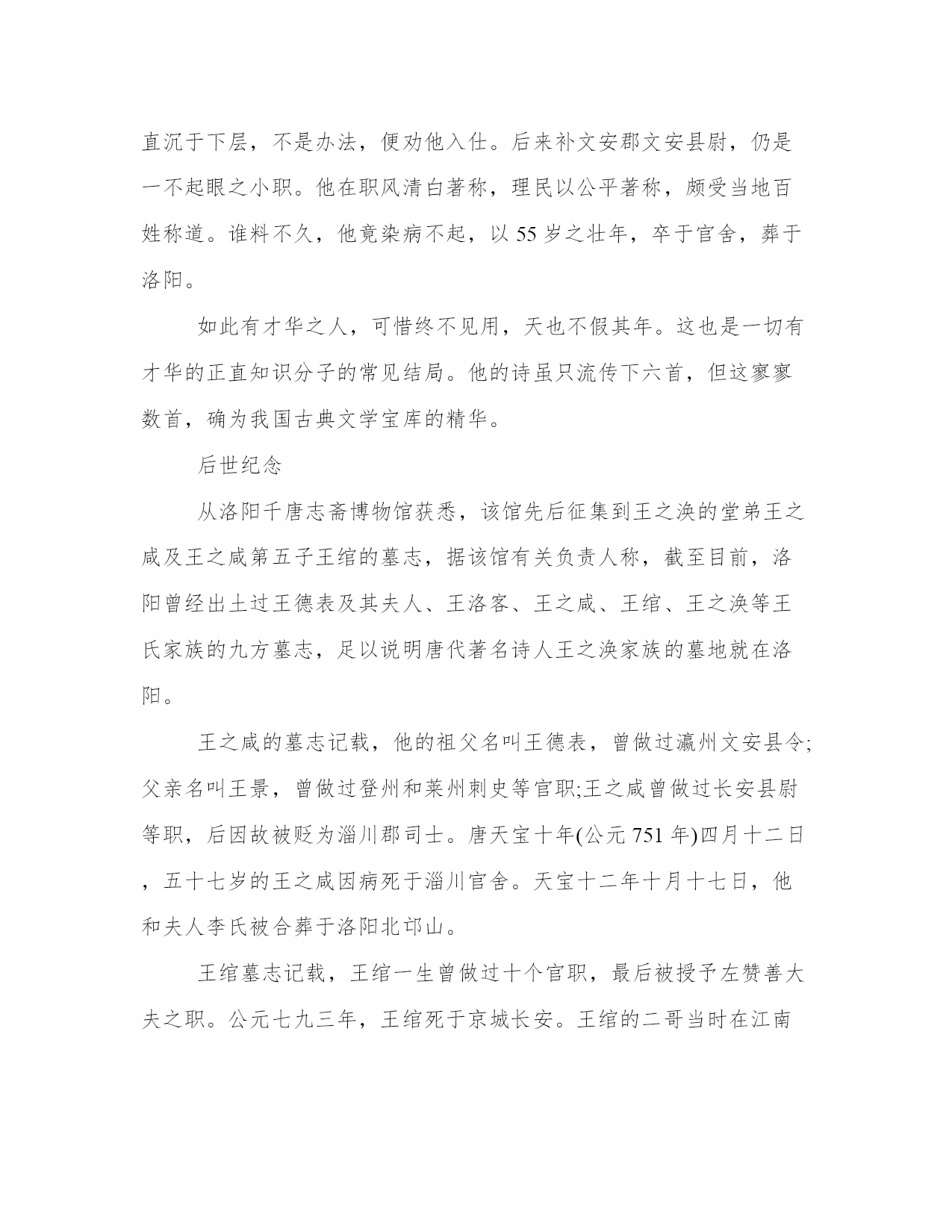 直沉于下层，不是办法，便劝他入仕。后来补文安郡文安县尉，仍是一不起眼之小职。他在职风清白著称，理民以公平著称，颇受当地百姓称道。谁料不久，他竟染病不起，以 55 岁之壮年，卒于官舍，葬于洛阳。

如此有才华之人，可惜终不见用，天也不假其年。这也是一切有才华的正直知识分子的常见结局。他的诗虽只流传下六首，但这寥寥数首，确为我国古典文学宝库的精华。

后世纪念

从洛阳千唐志斋博物馆获悉，该馆先后征集到王之涣的堂弟王之咸及王之咸第五子王绾的墓志，据该馆有关负责人称，截至目前，洛阳曾经出土过王德表及其夫人、王洛客、王之咸、王绾、王之涣等王氏家族的九方墓志，足以说明唐代著名诗人王之涣家族的墓地就在洛阳。

王之咸的墓志记载，他的祖父名叫王德表，曾做过瀛州文安县令;父亲名叫王景，曾做过登州和莱州刺史等官职;王之咸曾做过长安县尉等职，后因故被贬为淄川郡司士。唐天宝十年(公元 751 年)四月十二日，五十七岁的王之咸因病死于淄川官舍。天宝十二年十月十七日，他和夫人李氏被合葬于洛阳北邙山。

王绾墓志记载，王绾一生曾做过十个官职，最后被授予左赞善大夫之职。公元七九三年，王绾死于京城长安。王绾的二哥当时在江南